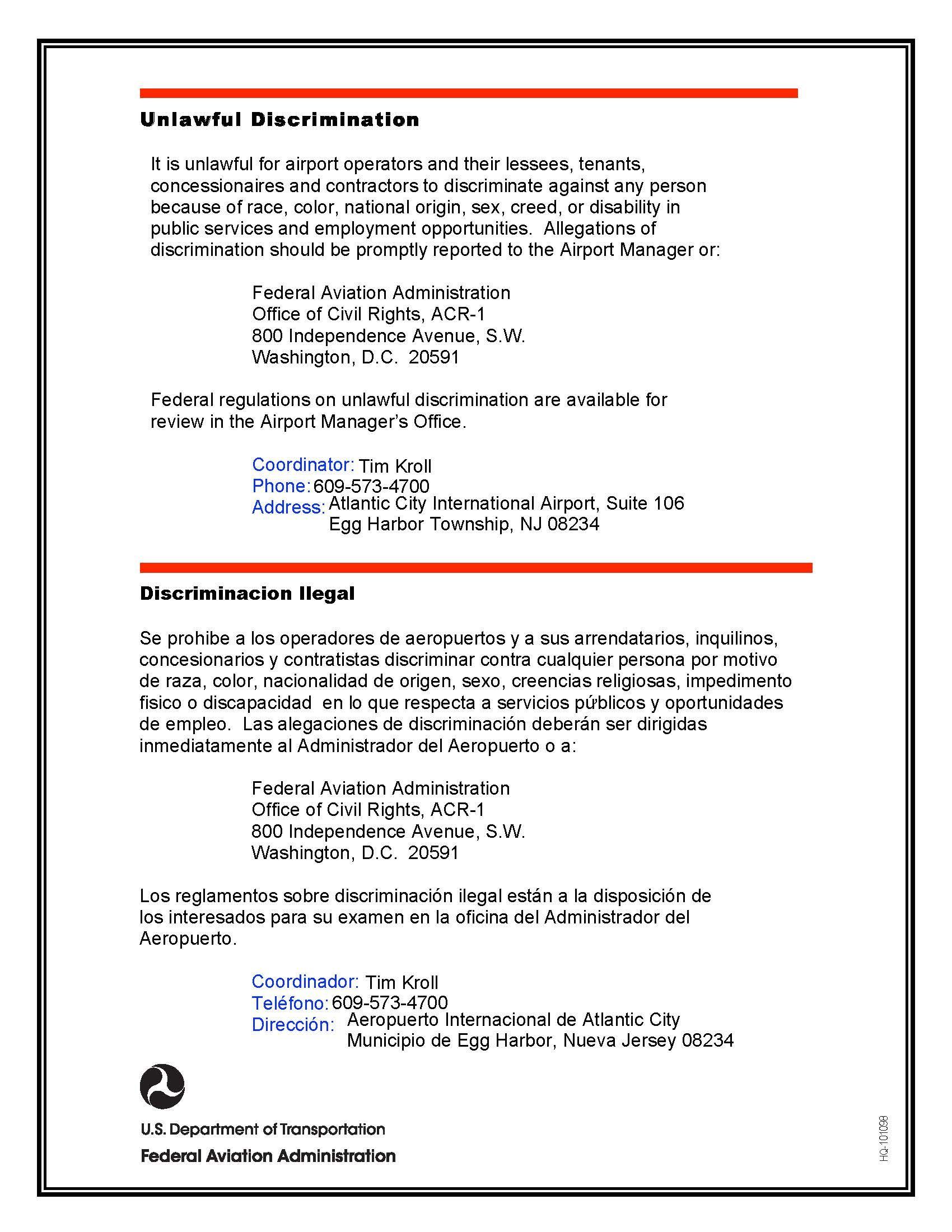 Unlawful Discrimination

It is unlawful for airport operators and their lessees, tenants, concessionaires and contractors to discriminate against any person because of race, color, national origin, sex, creed, or disability in public services and employment opportunities. Allegations of discrimination should be promptly reported to the Airport Manager or:

Federal Aviation Administration
Office of Civil Rights, ACR-1
800 Independence Avenue, S.W.
Washington, D.C. 20591

Federal regulations on unlawful discrimination are available for review in the Airport Manager's Office.

Coordinator: Tim Kroll
Phone: 609-573-4700
Address: Atlantic City International Airport, Suite 106
Egg Harbor Township, NJ 08234

Discriminacion Ilegal

Se prohibe a los operadores de aeropuertos y a sus arrendatarios, inquilinos, concesionarios y contratistas discriminar contra cualquier persona por motivo de raza, color, nacionalidad de origen, sexo, creencias religiosas, impedimento fisico o discapacidad en lo que respecta a servicios públicos y oportunidades de empleo. Las alegaciones de discriminación deberán ser dirigidas inmediatamente al Administrador del Aeropuerto o a:

Federal Aviation Administration
Office of Civil Rights, ACR-1
800 Independence Avenue, S.W.
Washington, D.C. 20591

Los reglamentos sobre discriminación ilegal están a la disposición de los interesados para su examen en la oficina del Administrador del Aeropuerto.

Coordinador: Tim Kroll
Teléfono: 609-573-4700
Dirección: Aeropuerto Internacional de Atlantic City
Municipio de Egg Harbor, Nueva Jersey 08234

U.S. Department of Transportation
Federal Aviation Administration

HQ-101098